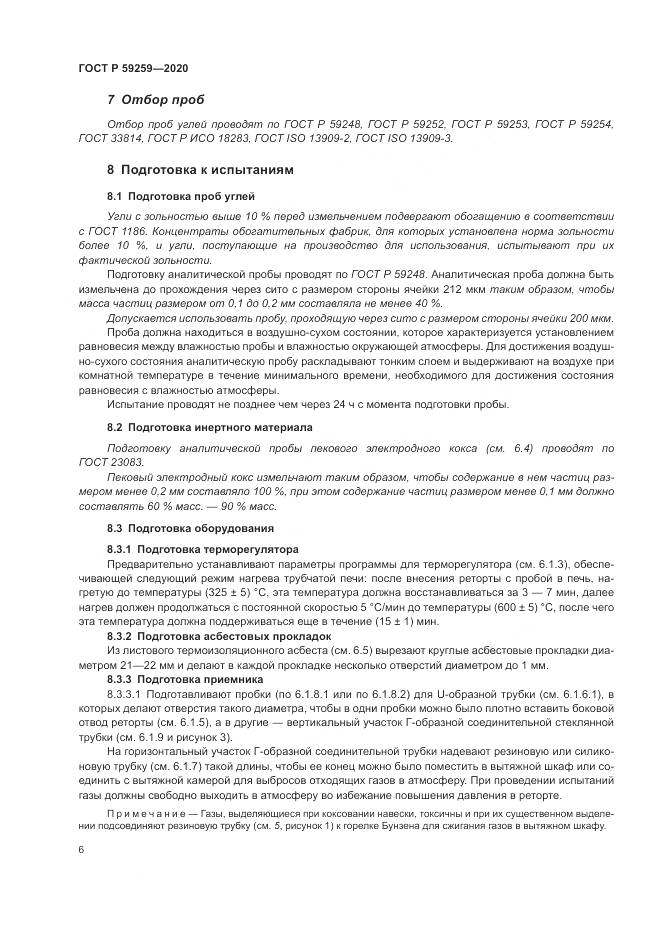 ГОСТ Р 59259—2020

7 Отбор проб

Отбор проб углей проводят по ГОСТ Р 59248, ГОСТ Р 59252, ГОСТ Р 59253, ГОСТ Р 59254, ГОСТ 33814, ГОСТ Р ИСО 18283, ГОСТ ISO 13909-2, ГОСТ ISO 13909-3.

8 Подготовка к испытаниям

8.1 Подготовка проб углей

Угли с зольностью выше 10 % перед измельчением подвергают обогащению в соответствии с ГОСТ 1186. Концентраты обогатительных фабрик, для которых установлена норма зольности более 10 %, и угли, поступающие на производство для использования, испытывают при их фактической зольности.

Подготовку аналитической пробы проводят по ГОСТ Р 59248. Аналитическая проба должна быть измельчена до прохождения через сито с размером стороны ячейки 212 мкм таким образом, чтобы масса частиц размером от 0,1 до 0,2 мм составляла не менее 40 %.

Допускается использовать пробу, проходящую через сито с размером стороны ячейки 200 мкм.

Проба должна находиться в воздушно-сухом состоянии, которое характеризуется установлением равновесия между влажностью пробы и влажностью окружающей атмосферы. Для достижения воздушно-сухого состояния аналитическую пробу раскладывают тонким слоем и выдерживают на воздухе при комнатной температуре в течение минимального времени, необходимого для достижения состояния равновесия с влажностью атмосферы.

Испытание проводят не позднее чем через 24 ч с момента подготовки пробы.

8.2 Подготовка инертного материала

Подготовку аналитической пробы пекового электродного кокса (см. 6.4) проводят по ГОСТ 23083.

Пековый электродный кокс измельчают таким образом, чтобы содержание в нем частиц размером менее 0,2 мм составляло 100 %, при этом содержание частиц размером менее 0,1 мм должно составлять 60 % масс. — 90 % масс.

8.3 Подготовка оборудования

8.3.1 Подготовка терморегулятора

Предварительно устанавливают параметры программы для терморегулятора (см. 6.1.3), обеспечивающей следующий режим нагрева трубчатой печи: после внесения реторты с пробой в печь, нагретую до температуры (325 ± 5) °С, эта температура должна восстанавливаться за 3 — 7 мин, далее нагрев должен продолжаться с постоянной скоростью 5 °С/мин до температуры (600 ± 5) °С, после чего эта температура должна поддерживаться еще в течение (15 ± 1) мин.

8.3.2 Подготовка асбестовых прокладок

Из листового термоизоляционного асбеста (см. 6.5) вырезают круглые асбестовые прокладки диаметром 21—22 мм и делают в каждой прокладке несколько отверстий диаметром до 1 мм.

8.3.3 Подготовка приемника

8.3.3.1 Подготавливают пробки (по 6.1.8.1 или по 6.1.8.2) для U-образной трубки (см. 6.1.6.1), в которых делают отверстия такого диаметра, чтобы в одни пробки можно было плотно вставить боковой отвод реторты (см. 6.1.5), а в другие — вертикальный участок Г-образной соединительной стеклянной трубки (см. 6.1.9 и рисунок 3).

На горизонтальный участок Г-образной соединительной трубки надевают резиновую или силиконовую трубку (см. 6.1.7) такой длины, чтобы ее конец можно было поместить в вытяжной шкаф или соединить с вытяжной камерой для выбросов отходящих газов в атмосферу. При проведении испытаний газы должны свободно выходить в атмосферу во избежание повышения давления в реторте.

Примечание — Газы, выделяющиеся при коксовании навески, токсичны и при их существенном выделении подсоединяют резиновую трубку (см. 5, рисунок 1) к горелке Бунзена для сжигания газов в вытяжном шкафу.

6